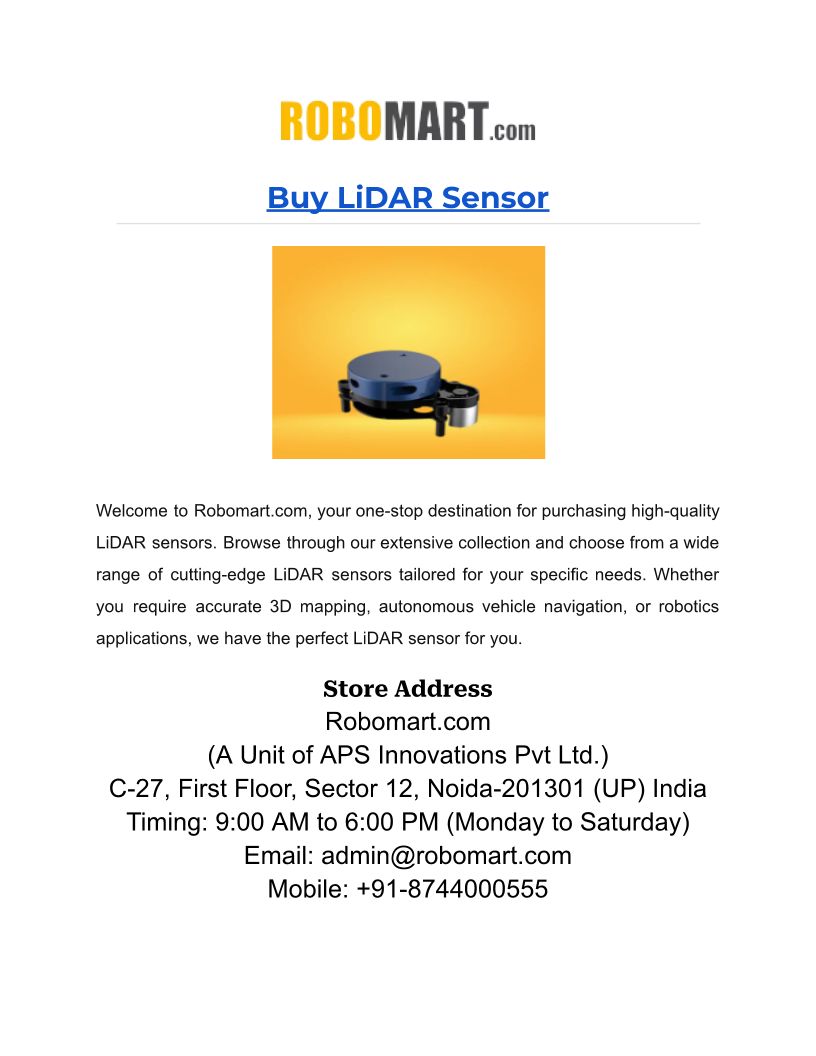 ROBOMART.com

Buy LiDAR Sensor

Welcome to Robomart.com, your one-stop destination for purchasing high-quality LiDAR sensors. Browse through our extensive collection and choose from a wide range of cutting-edge LiDAR sensors tailored for your specific needs. Whether you require accurate 3D mapping, autonomous vehicle navigation, or robotics applications, we have the perfect LiDAR sensor for you.

Store Address
Robomart.com
(A Unit of APS Innovations Pvt Ltd.)
C-27, First Floor, Sector 12, Noida-201301 (UP) India
Timing: 9:00 AM to 6:00 PM (Monday to Saturday)
Email: admin@robomart.com
Mobile: +91-8744000555